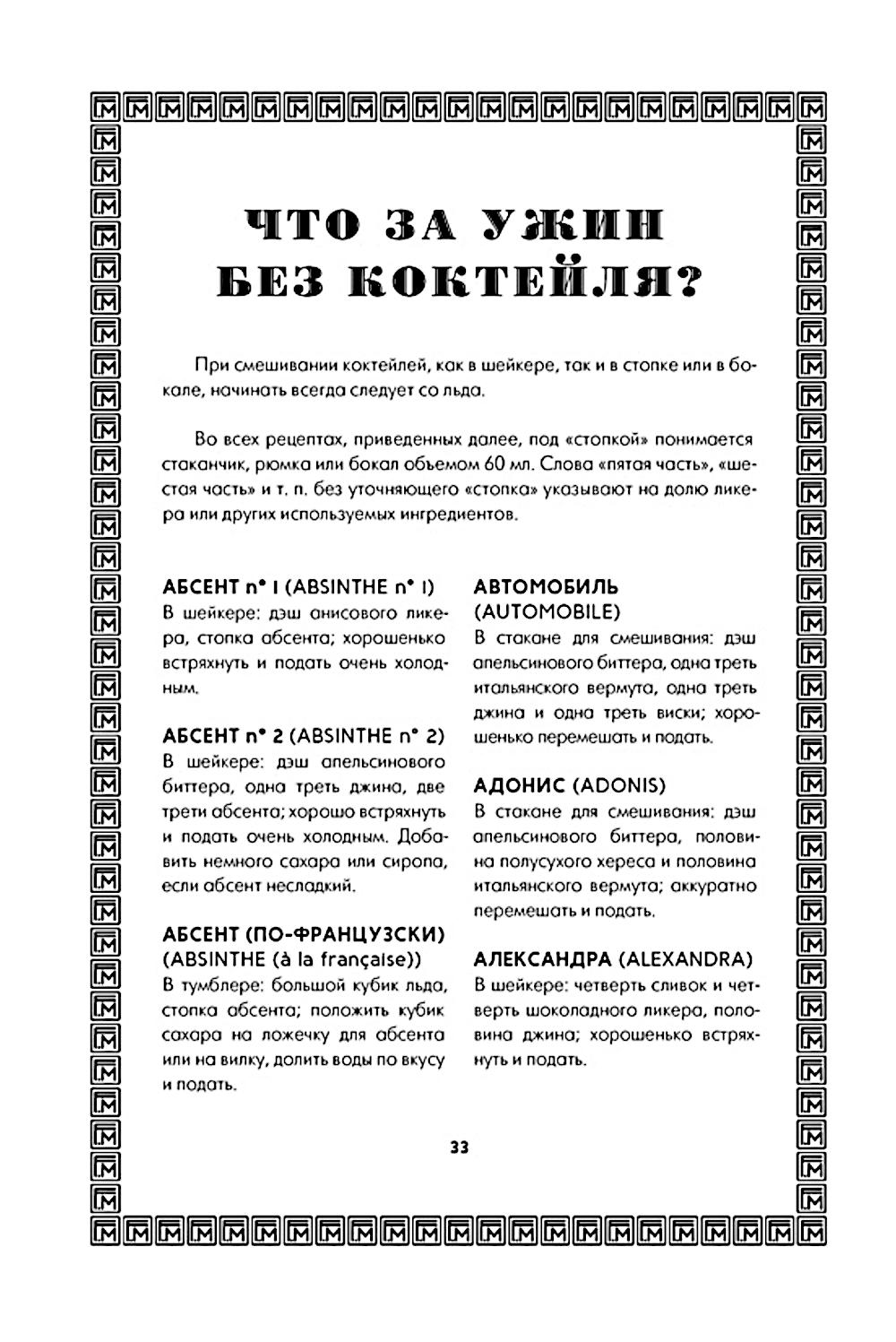 ЧТО ЗА УЖИН БЕЗ КОКТЕЙЛЯ?

При смешивании коктейлей, как в шейкере, так и в стопке или в бокале, начинать всегда следует со льда.

Во всех рецептах, приведенных далее, под «стопкой» понимается стаканчик, рюмка или бокал объемом 60 мл. Слова «пятая часть», «шестая часть» и т. п. без уточняющего «стопка» указывают на долю ликера или других используемых ингредиентов.

АБСЕНТ n° 1 (ABSINTHE n° 1)
В шейкере: дэш анисового ликера, стопка абсента; хорошенько встряхнуть и подать очень холодным.

АБСЕНТ n° 2 (ABSINTHE n° 2)
В шейкере: дэш апельсинового биттера, одна треть джина, две трети абсента; хорошо встряхнуть и подать очень холодным. Добавить немного сахара или сиропа, если абсент несладкий.

АБСЕНТ (ПО-ФРАНЦУЗСКИ) (ABSINTHE (à la française))
В тумблере: большой кубик льда, стопка абсента; положить кубик сахара на ложечку для абсента или на вилку, долить воды по вкусу и подать.

АВТОМОБИЛЬ (AUTOMOBILE)
В стакане для смешивания: дэш апельсинового биттера, одна треть итальянского вермута, одна треть джина и одна треть виски; хорошенько перемешать и подать.

АДОНИС (ADONIS)
В стакане для смешивания: дэш апельсинового биттера, половина полусухого хереса и половина итальянского вермута; аккуратно перемешать и подать.

АЛЕКСАНДРА (ALEXANDRA)
В шейкере: четверть сливок и четверть шоколадного ликера, половина джина; хорошенько встряхнуть и подать.

33